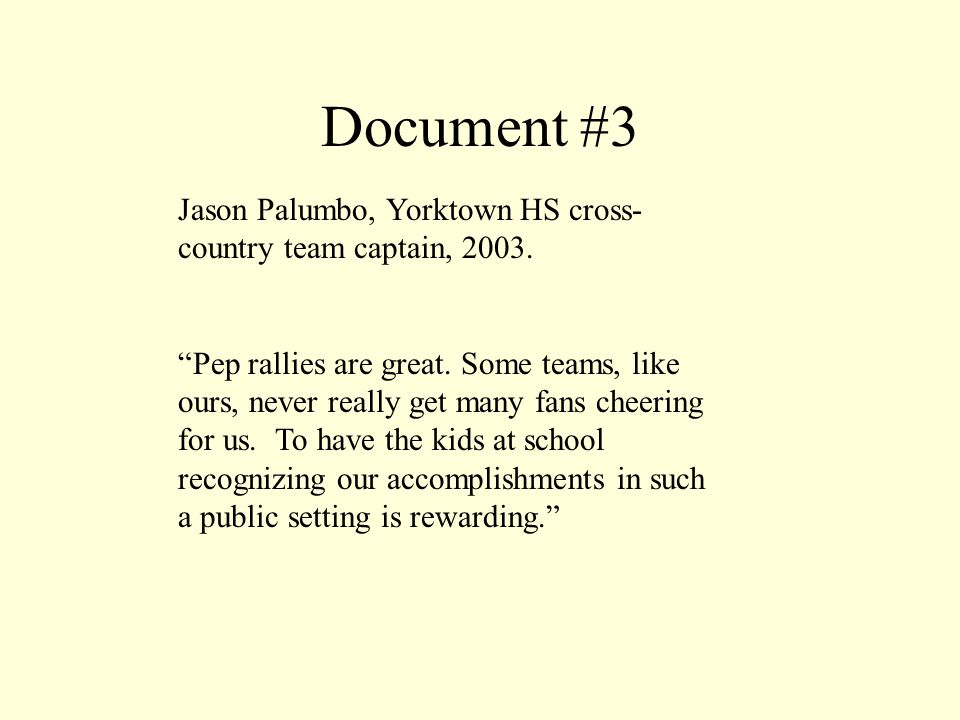 Document #3

Jason Palumbo, Yorktown HS cross-country team captain, 2003.

“Pep rallies are great. Some teams, like ours, never really get many fans cheering for us.  To have the kids at school recognizing our accomplishments in such a public setting is rewarding.”